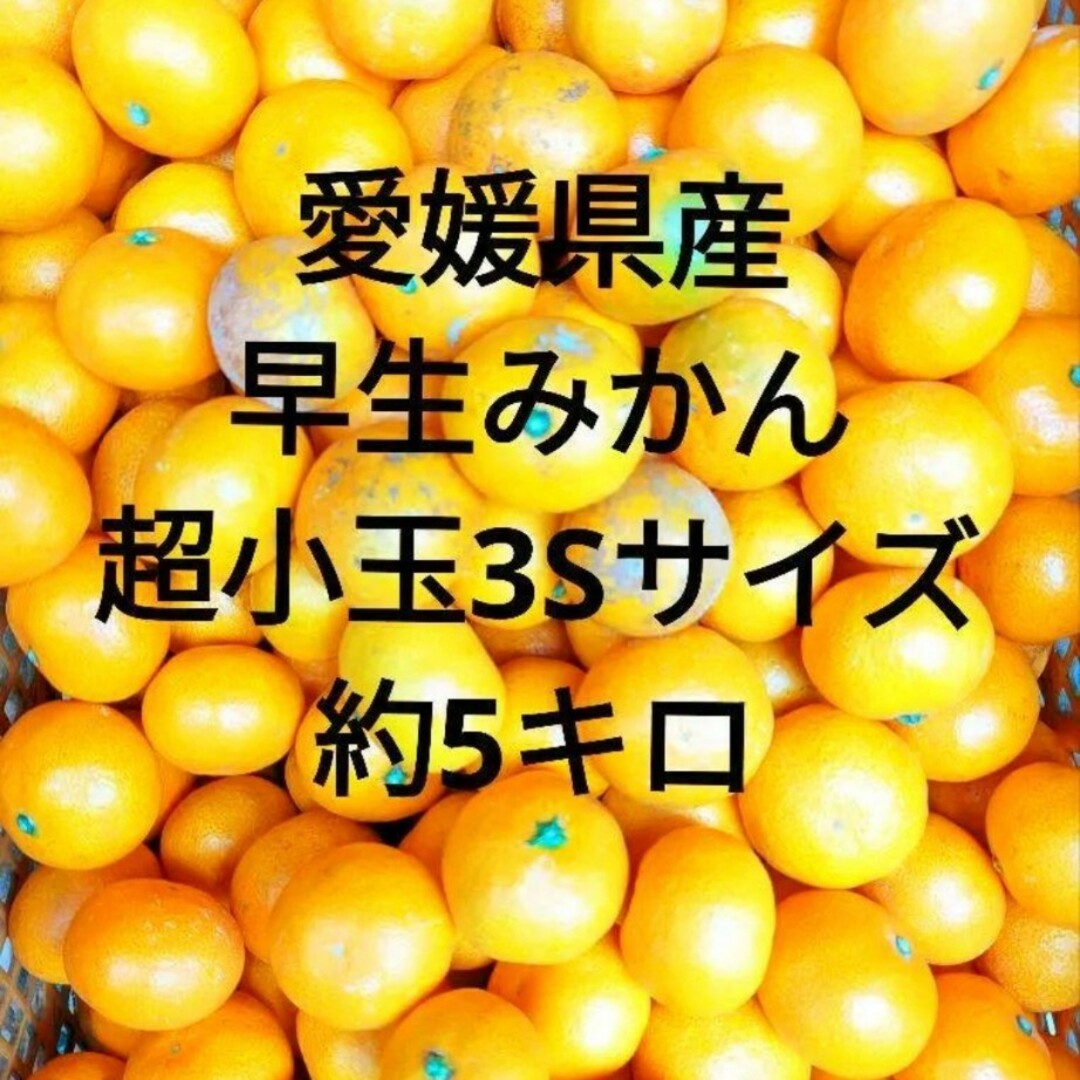 愛媛県産
早生みかん
超小玉3Sサイズ
約5キロ